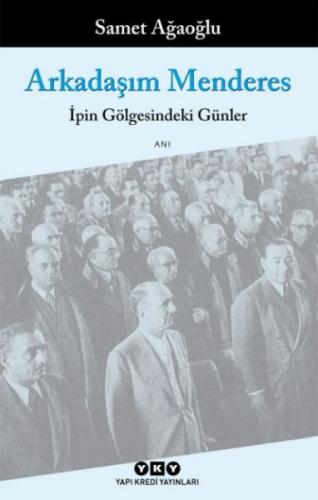 Samet Ağaoğlu

Arkadaşım Menderes

İpin Gölgesindeki Günler

ANI

YKY

YAPI KREDİ YAYINLARI